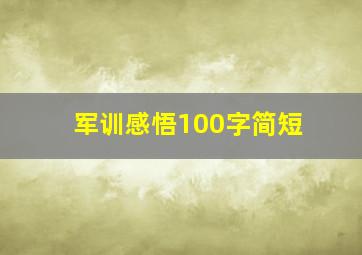 军训感悟100字简短